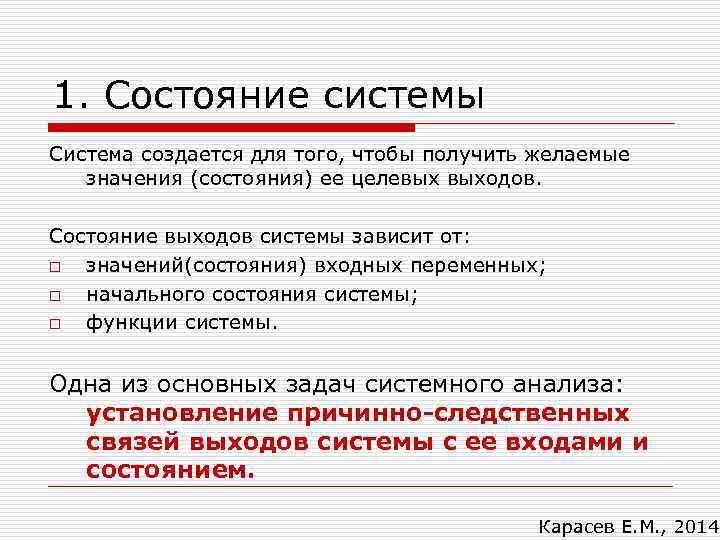 1. Состояние системы

Система создается для того, чтобы получить желаемые значения (состояния) ее целевых выходов.

Состояние выходов системы зависит от:

□ значений(состояния) входных переменных;
□ начального состояния системы;
□ функции системы.

Одна из основных задач системного анализа: установление причинно-следственных связей выходов системы с ее входами и состоянием.

Карасев Е.М., 2014